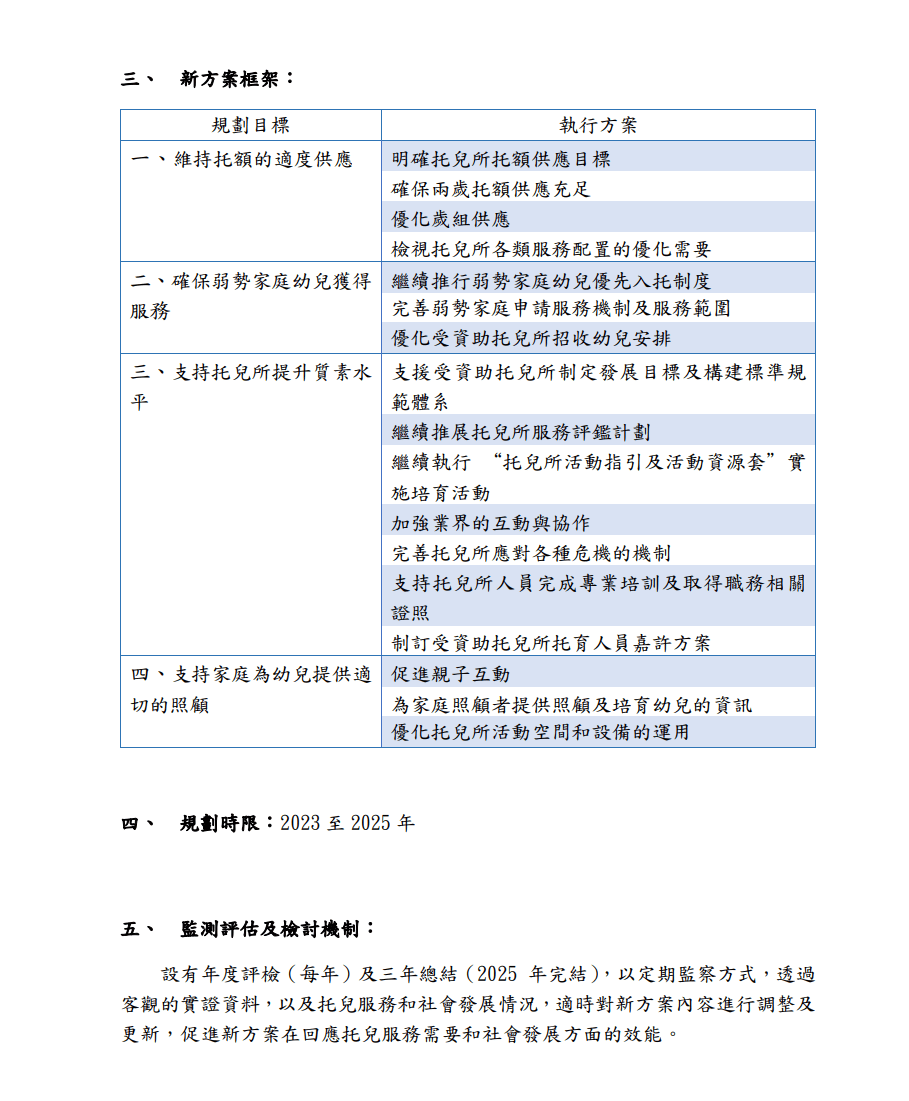 三、 新方案框架：

| 規劃目標 | 執行方案 |
|---|---|
| 一、維持托額的適度供應 | 明確托兒所托額供應目標 |
| | 確保兩歲托額供應充足 |
| | 優化歲組供應 |
| | 檢視托兒所各類服務配置的優化需要 |
| 二、確保弱勢家庭幼兒獲得服務 | 繼續推行弱勢家庭幼兒優先入托制度 |
| | 完善弱勢家庭申請服務機制及服務範圍 |
| | 優化受資助托兒所招收幼兒安排 |
| 三、支持托兒所提升質素水平 | 支援受資助托兒所制定發展目標及構建標準規範體系 |
| | 繼續推展托兒所服務評鑑計劃 |
| | 繼續執行 “托兒所活動指引及活動資源套” 實施培育活動 |
| | 加強業界的互動與協作 |
| | 完善托兒所應對各種危機的機制 |
| | 支持托兒所人員完成專業培訓及取得職務相關證照 |
| | 制訂受資助托兒所托育人員嘉許方案 |
| 四、支持家庭為幼兒提供適切的照顧 | 促進親子互動 |
| | 為家庭照顧者提供照顧及培育幼兒的資訊 |
| | 優化托兒所活動空間和設備的運用 |

四、 規劃時限：2023 至 2025 年

五、 監測評估及檢討機制：

設有年度評檢（每年）及三年總結（2025 年完結），以定期監察方式，透過客觀的實證資料，以及托兒服務和社會發展情況，適時對新方案內容進行調整及更新，促進新方案在回應托兒服務需要和社會發展方面的效能。